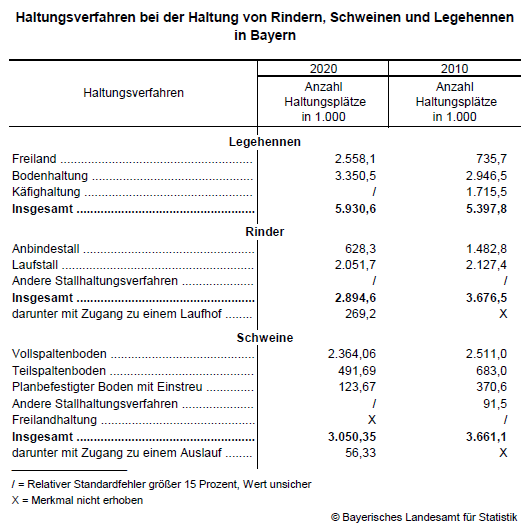 Haltungsverfahren bei der Haltung von Rindern, Schweinen und Legehennen in Bayern

| Haltungsverfahren | 2020 Anzahl Haltungsplätze in 1.000 | 2010 Anzahl Haltungsplätze in 1.000 |
|---|---|---|
| **Legehennen** | | |
| Freiland | 2.558,1 | 735,7 |
| Bodenhaltung | 3.350,5 | 2.946,5 |
| Käfighaltung | / | 1.715,5 |
| **Insgesamt** | **5.930,6** | **5.397,8** |
| **Rinder** | | |
| Anbindestall | 628,3 | 1.482,8 |
| Laufstall | 2.051,7 | 2.127,4 |
| Andere Stallhaltungsverfahren | / | / |
| **Insgesamt** | **2.894,6** | **3.676,5** |
| darunter mit Zugang zu einem Laufhof | 269,2 | X |
| **Schweine** | | |
| Vollspaltenboden | 2.364,06 | 2.511,0 |
| Teilspaltenboden | 491,69 | 683,0 |
| Planbefestigter Boden mit Einstreu | 123,67 | 370,6 |
| Andere Stallhaltungsverfahren | / | 91,5 |
| Freilandhaltung | X | / |
| **Insgesamt** | **3.050,35** | **3.661,1** |
| darunter mit Zugang zu einem Auslauf | 56,33 | X |

/ = Relativer Standardfehler größer 15 Prozent, Wert unsicher
X = Merkmal nicht erhoben

© Bayerisches Landesamt für Statistik